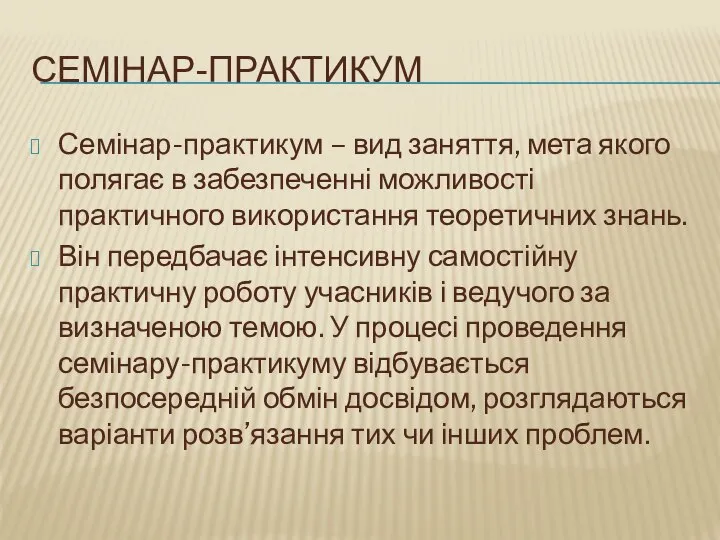 СЕМІНАР-ПРАКТИКУМ

Семінар-практикум – вид заняття, мета якого полягає в забезпеченні можливості практичного використання теоретичних знань.

Він передбачає інтенсивну самостійну практичну роботу учасників і ведучого за визначеною темою. У процесі проведення семінару-практикуму відбувається безпосередній обмін досвідом, розглядаються варіанти розв’язання тих чи інших проблем.